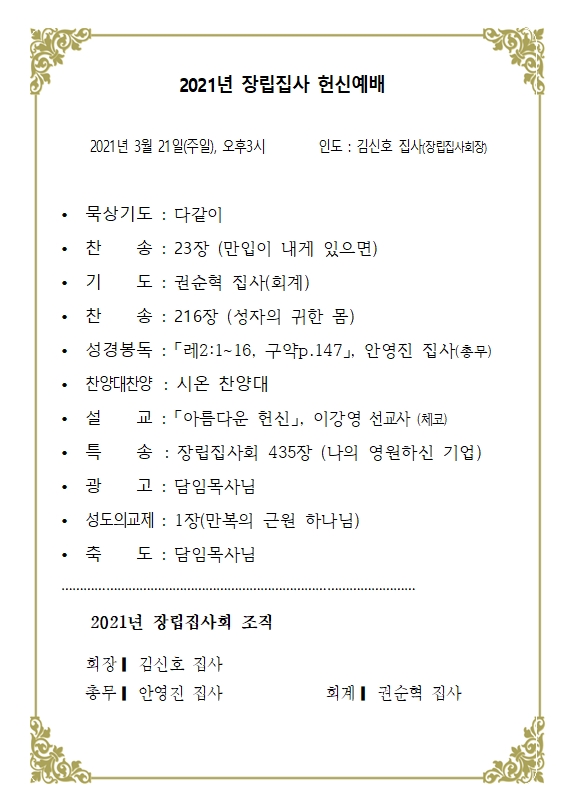 2021년 장립집사 헌신예배

2021년 3월 21일(주일), 오후3시 인도 : 김신호 집사(장립집사회장)

• 묵상기도 : 다같이
• 찬 송 : 23장 (만입이 내게 있으면)
• 기 도 : 권순혁 집사(회계)
• 찬 송 : 216장 (성자의 귀한 몸)
• 성경봉독 : 「레2:1~16, 구약p.147」, 안영진 집사(총무)
• 찬양대찬양 : 시온 찬양대
• 설 교 : 「아름다운 헌신」, 이강영 선교사 (체코)
• 특 송 : 장립집사회 435장 (나의 영원하신 기업)
• 광 고 : 담임목사님
• 성도의교제 : 1장(만복의 근원 하나님)
• 축 도 : 담임목사님

2021년 장립집사회 조직

회장 ▌ 김신호 집사
총무 ▌ 안영진 집사 회계 ▌ 권순혁 집사